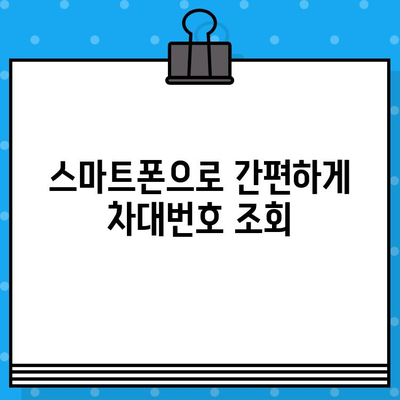 스마트폰으로 간편하게 차대번호 조회